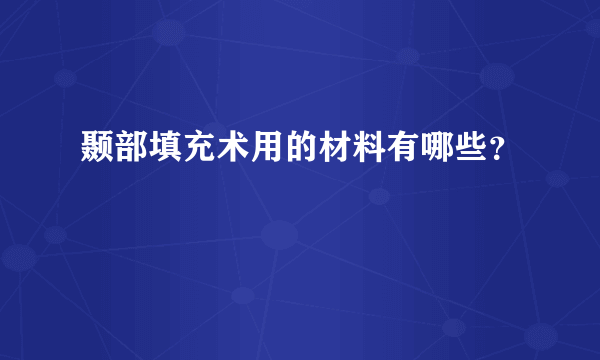 颞部填充术用的材料有哪些？